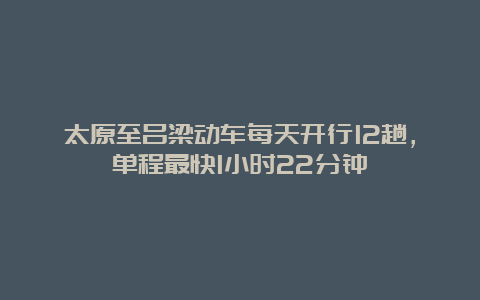 太原至吕梁动车每天开行12趟，单程最快1小时22分钟